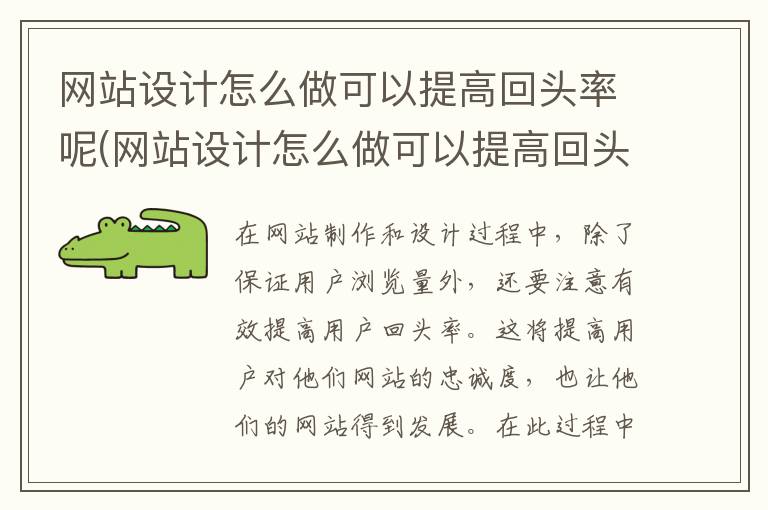 网站设计怎么做可以提高回头率呢(网站设计怎么做可以提高回头

在网站制作和设计过程中，除了保证用户浏览量外，还要注意有效提高用户回头率。这将提高用户对他们网站的忠诚度，也让他们的网站得到发展。在此过程中